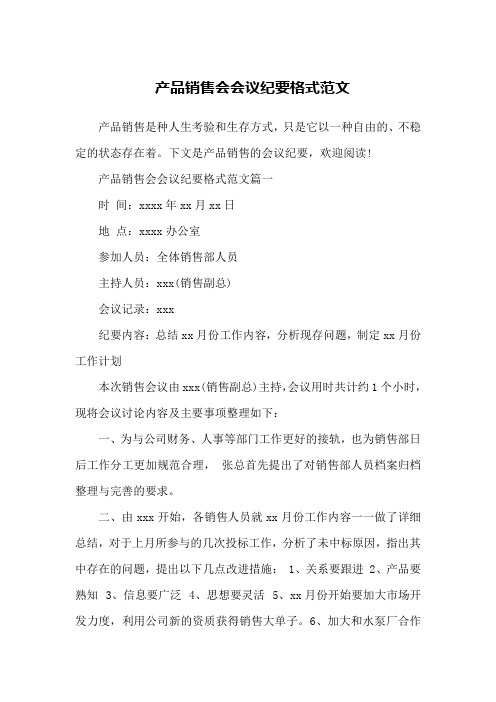 产品销售会会议纪要格式范文

产品销售是种人生考验和生存方式，只是它以一种自由的、不稳定的状态存在着。下文是产品销售的会议纪要，欢迎阅读！

产品销售会会议纪要格式范文篇一

时 间：xxxx年xx月xx日

地 点：xxxx办公室

参加人员：全体销售部人员

主持人员：xxx(销售副总)

会议记录：xxx

纪要内容：总结xx月份工作内容，分析现存问题，制定xx月份工作计划

本次销售会议由xxx(销售副总)主持，会议用时共计约1个小时，现将会议讨论内容及主要事项整理如下：

一、为与公司财务、人事等部门工作更好的接轨，也为销售部日后工作分工更加规范合理， 张总首先提出了对销售部人员档案归档整理与完善的要求。

二、由xxx开始，各销售人员就xx月份工作内容一一做了详细总结，对于上月所参与的几次投标工作，分析了未中标原因，指出其中存在的问题，提出以下几点改进措施： 1、关系要跟进 2、产品要熟知 3、信息要广泛 4、思想要灵活 5、xx月份开始要加大市场开发力度，利用公司新的资质获得销售大单子。6、加大和水泵厂合作